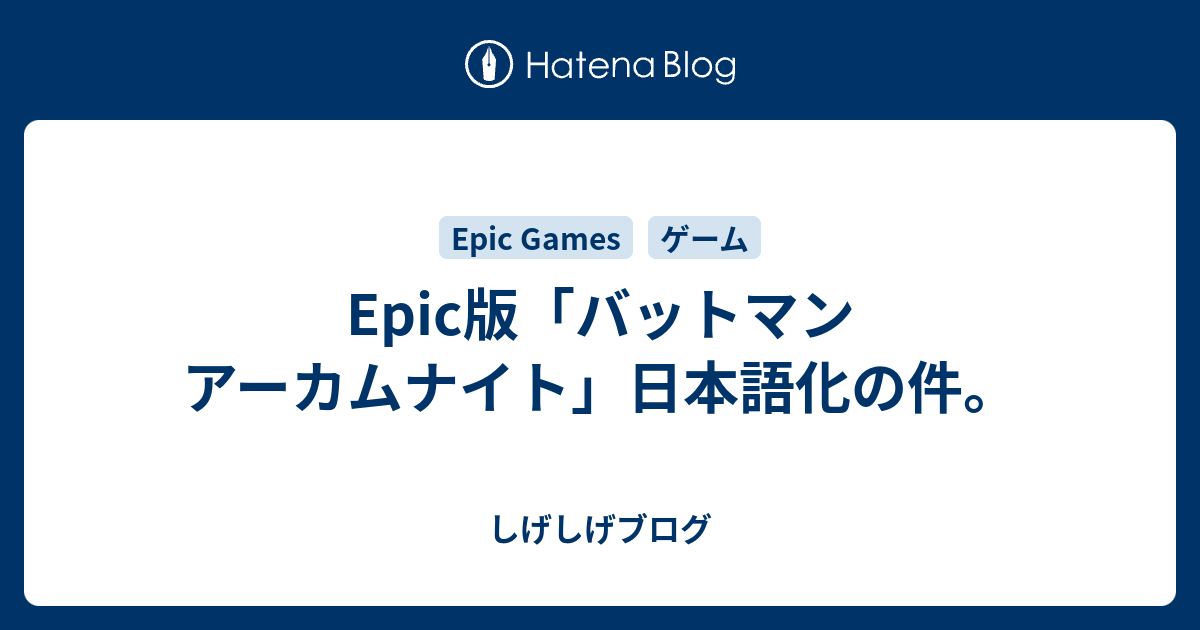 Hatena Blog

Epic Games ゲーム

Epic版「バットマン アーカムナイト」日本語化の件。

しげしげブログ